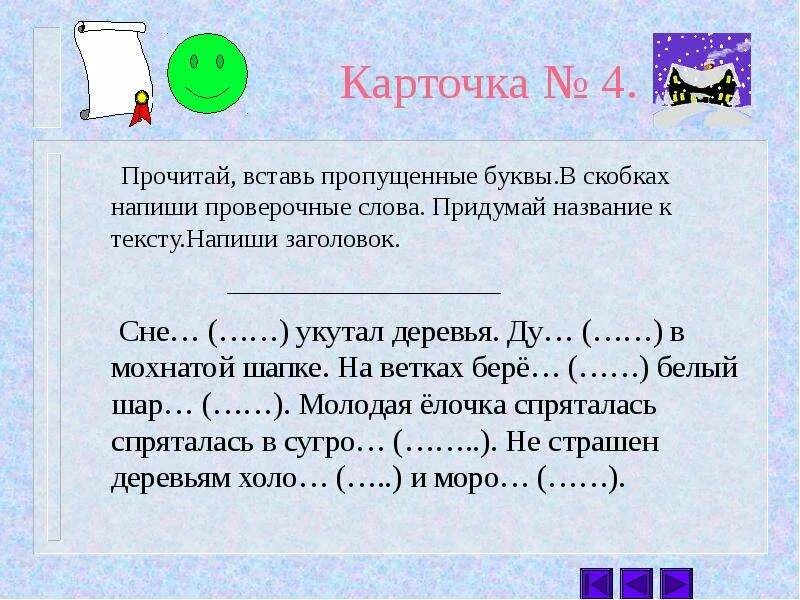 Карточка № 4.

Прочитай, вставь пропущенные буквы.В скобках напиши проверочные слова. Придумай название к тексту.Напиши заголовок.

____________________

Сне… (……) укутал деревья. Ду… (……) в мохнатой шапке. На ветках берё… (……) белый шар… (……). Молодая ёлочка спряталась спряталась в сугро… (……..). Не страшен деревьям холо… (…..) и моро… (……).